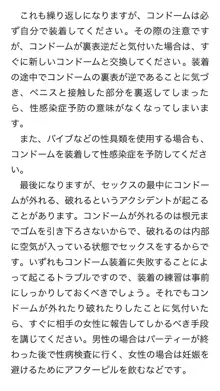 これも繰り返しになりますが、コンドームは必ず自分で装着してください。その際の注意ですが、コンドームが裏表逆だと気付いた場合は、すぐに新しいコンドームと交換してください。装着の途中でコンドームの裏表が逆であることに気づき、ペニスと接触した部分を裏返してしまったら、性感染症予防の意味がなくなってしまいます。

また、バイブなどの性具類を使用する場合も、コンドームを装着して性感染症を予防してください。

最後になりますが、セックスの最中にコンドームが外れる、破れるというアクシデントが起こることがあります。コンドームが外れるのは根元までゴムを引き下ろさないからで、破れるのは内部に空気が入っている状態でセックスをするからです。いずれもコンドーム装着に失敗することによって起こるトラブルですので、装着の練習は事前にしっかりしておくべきでしょう。それでもコンドームが外れたり破れたりしたことに気付いたら、すぐに相手の女性に報告してしかるべき手段を講じてください。男性の場合はパーティーが終わった後で性病検査に行く、女性の場合は妊娠を避けるためにアフターピルを飲むなどです。